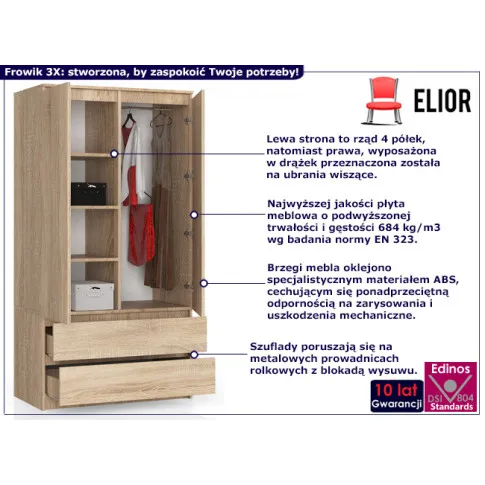 Frowik 3X: stworzona, by zaspokoić Twoje potrzeby!

ELIOR

Lewa strona to rząd 4 półek, natomiast prawa, wyposażona w drążek przeznaczona została na ubrania wiszące.

Najwyższej jakości płyta meblowa o podwyższonej trwałości i gęstości 684 kg/m3 wg badania normy EN 323.

Brzegi mebla oklejono specjalistycznym materiałem ABS, cechującym się ponadprzeciętną odpornością na zarysowania i uszkodzenia mechaniczne.

Szuflady poruszają się na metalowych prowadnicach rolkowych z blokadą wysuwu.

10 lat
Gwarancji

Edinos
DSI 804
Standards